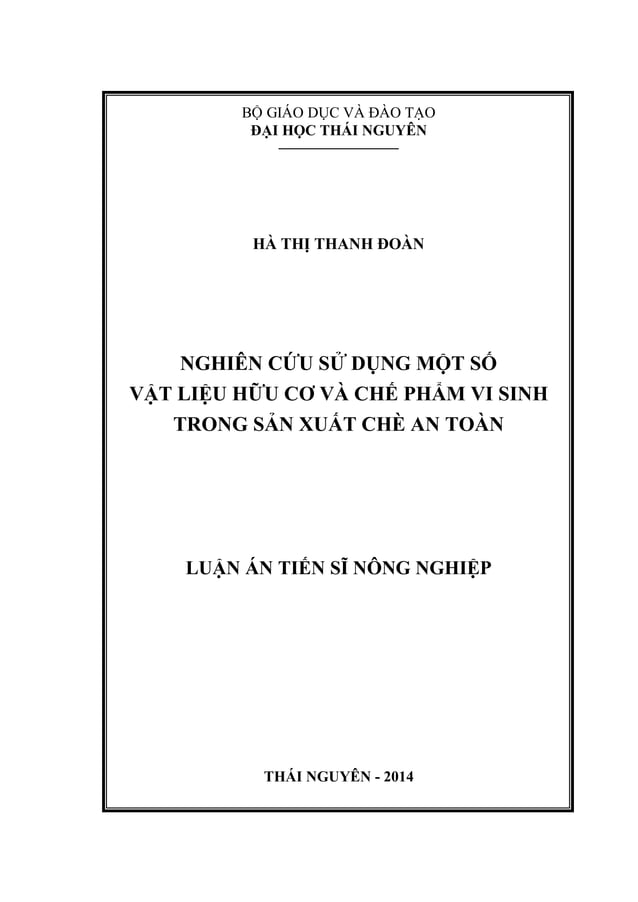 BỘ GIÁO DỤC VÀ ĐÀO TẠO
ĐẠI HỌC THÁI NGUYÊN

HÀ THỊ THANH ĐOÀN

NGHIÊN CỨU SỬ DỤNG MỘT SỐ
VẬT LIỆU HỮU CƠ VÀ CHẾ PHẨM VI SINH
TRONG SẢN XUẤT CHÈ AN TOÀN

LUẬN ÁN TIẾN SĨ NÔNG NGHIỆP

THÁI NGUYÊN - 2014